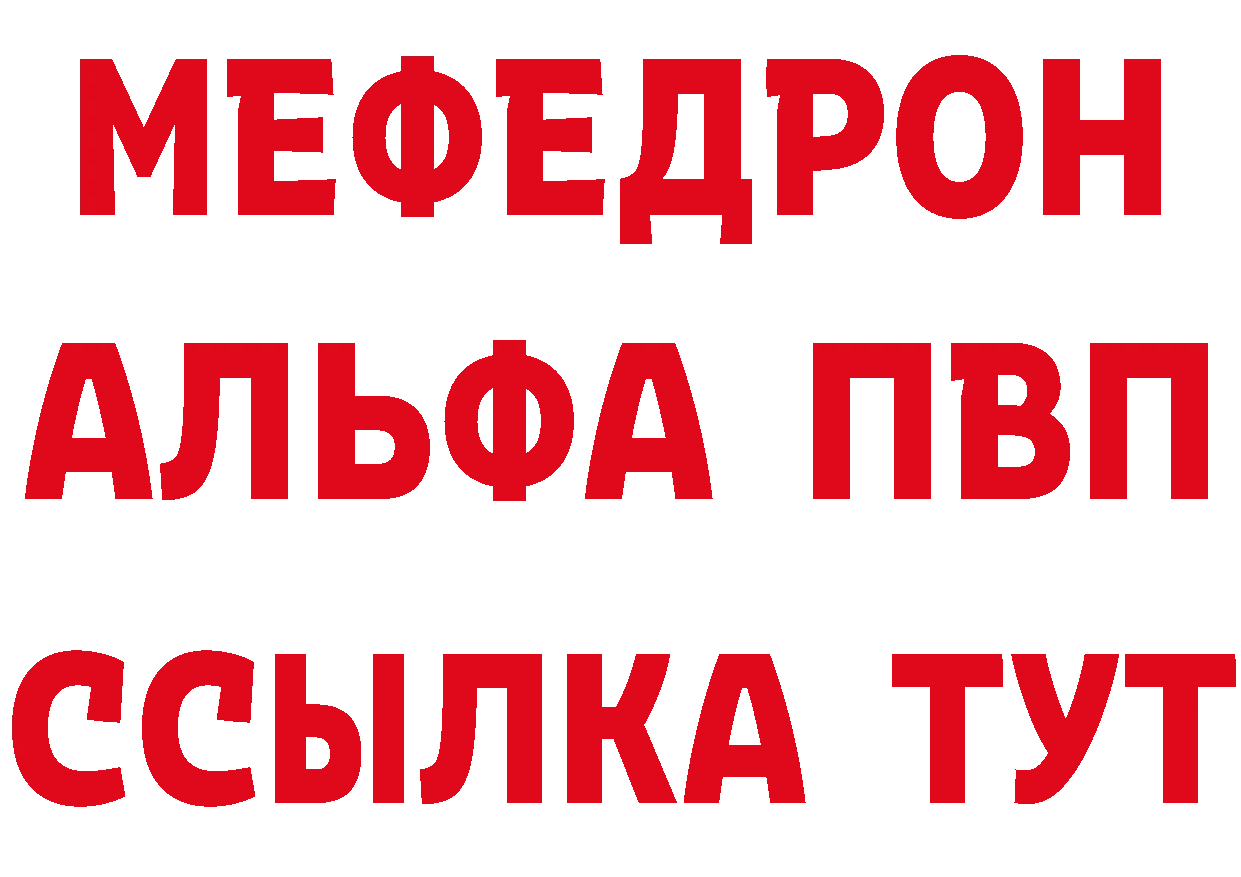 МЕФЕДРОН
АЛЬФА ПВП
ССЫЛКА ТУТ